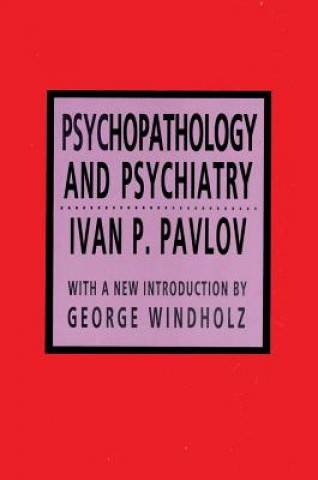 PSYCHOPATHOLOGY AND PSYCHIATRY

IVAN P. PAVLOV

WITH A NEW INTRODUCTION BY GEORGE WINDHOLZ